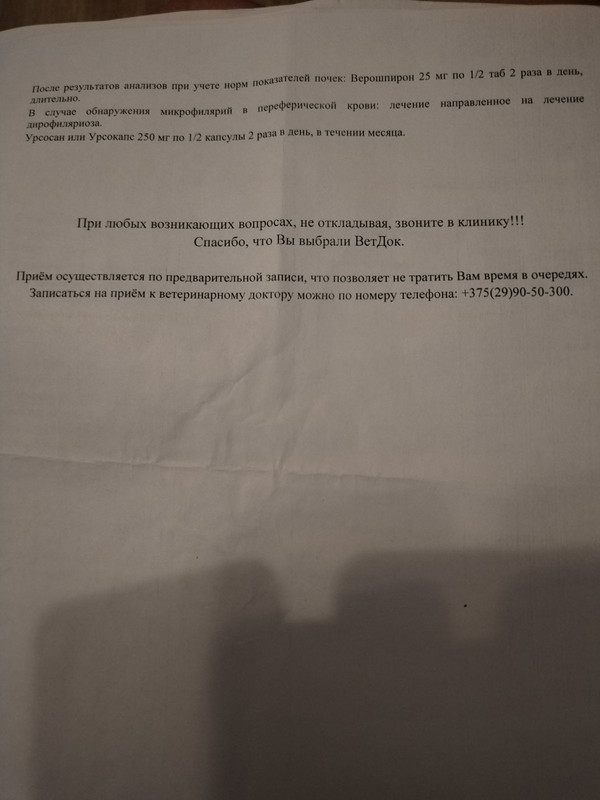 После результатов анализов при учете норм показателей почек: Верошпирон 25 мг по 1/2 таб 2 раза в день, длительно.

В случае обнаружения микрофилярий в переферической крови: лечение направленное на лечение дирофиляриоза.

Урсосан или Урсокапс 250 мг по 1/2 капсулы 2 раза в день, в течении месяца.

При любых возникающих вопросах, не откладывая, звоните в клинику!!!
Спасибо, что Вы выбрали ВетДок.

Приём осуществляется по предварительной записи, что позволяет не тратить Вам время в очередях.
Записаться на приём к ветеринарному доктору можно по номеру телефона: +375(29)90-50-300.